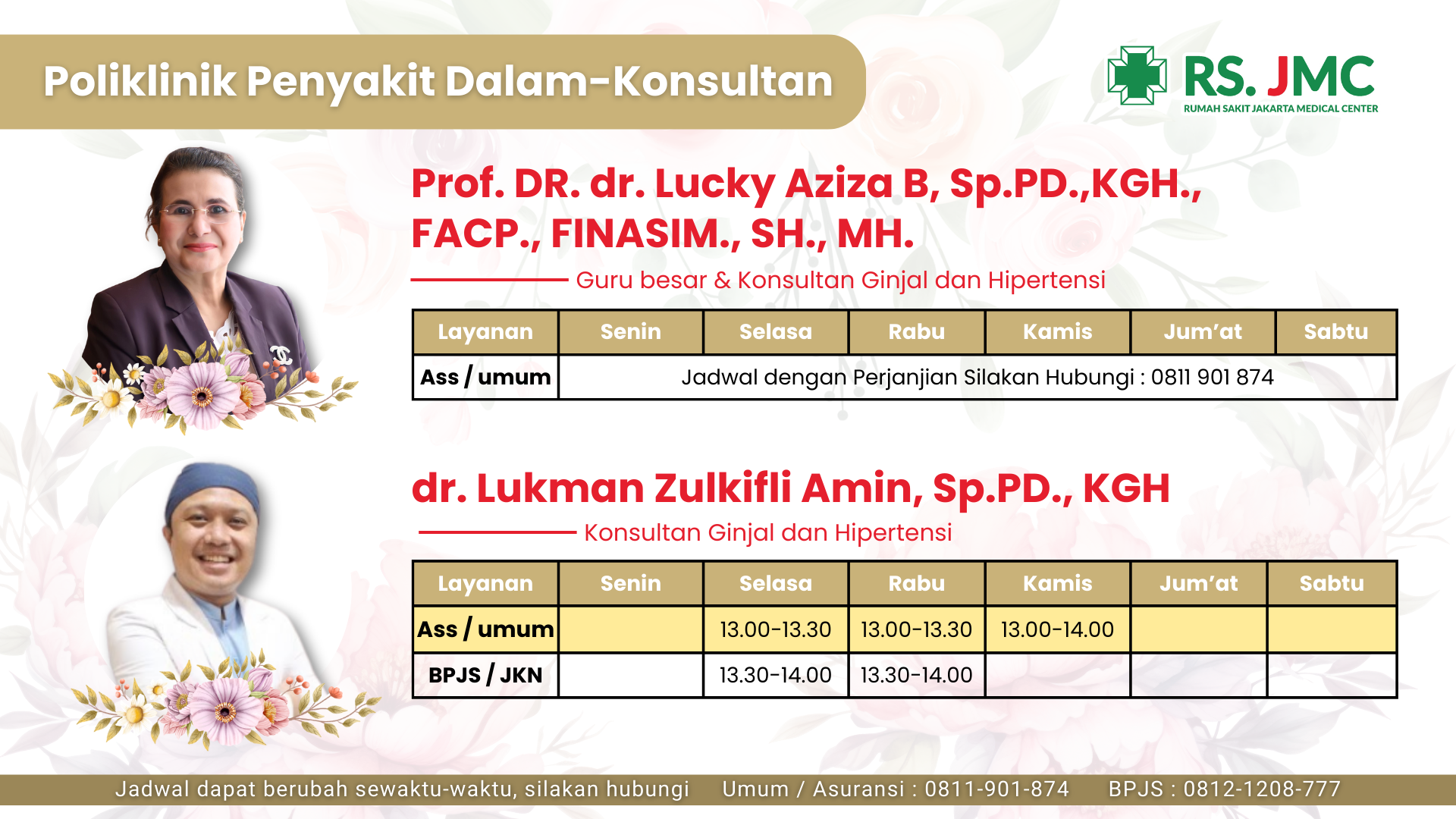 Poliklinik Penyakit Dalam-Konsultan

RS. JMC
RUMAH SAKIT JAKARTA MEDICAL CENTER

Prof. DR. dr. Lucky Aziza B, Sp.PD.,KGH., FACP., FINASIM., SH., MH.

Guru besar & Konsultan Ginjal dan Hipertensi

| Layanan | Senin | Selasa | Rabu | Kamis | Jum'at | Sabtu |
|---|---|---|---|---|---|---|
| Ass / umum | Jadwal dengan Perjanjian Silakan Hubungi : 0811 901 874 | | | | | |

dr. Lukman Zulkifli Amin, Sp.PD., KGH

Konsultan Ginjal dan Hipertensi

| Layanan | Senin | Selasa | Rabu | Kamis | Jum'at | Sabtu |
|---|---|---|---|---|---|---|
| Ass / umum | | 13.00-13.30 | 13.00-13.30 | 13.00-14.00 | | |
| BPJS / JKN | | 13.30-14.00 | 13.30-14.00 | | | |

Jadwal dapat berubah sewaktu-waktu, silakan hubungi Umum / Asuransi : 0811-901-874 BPJS : 0812-1208-777